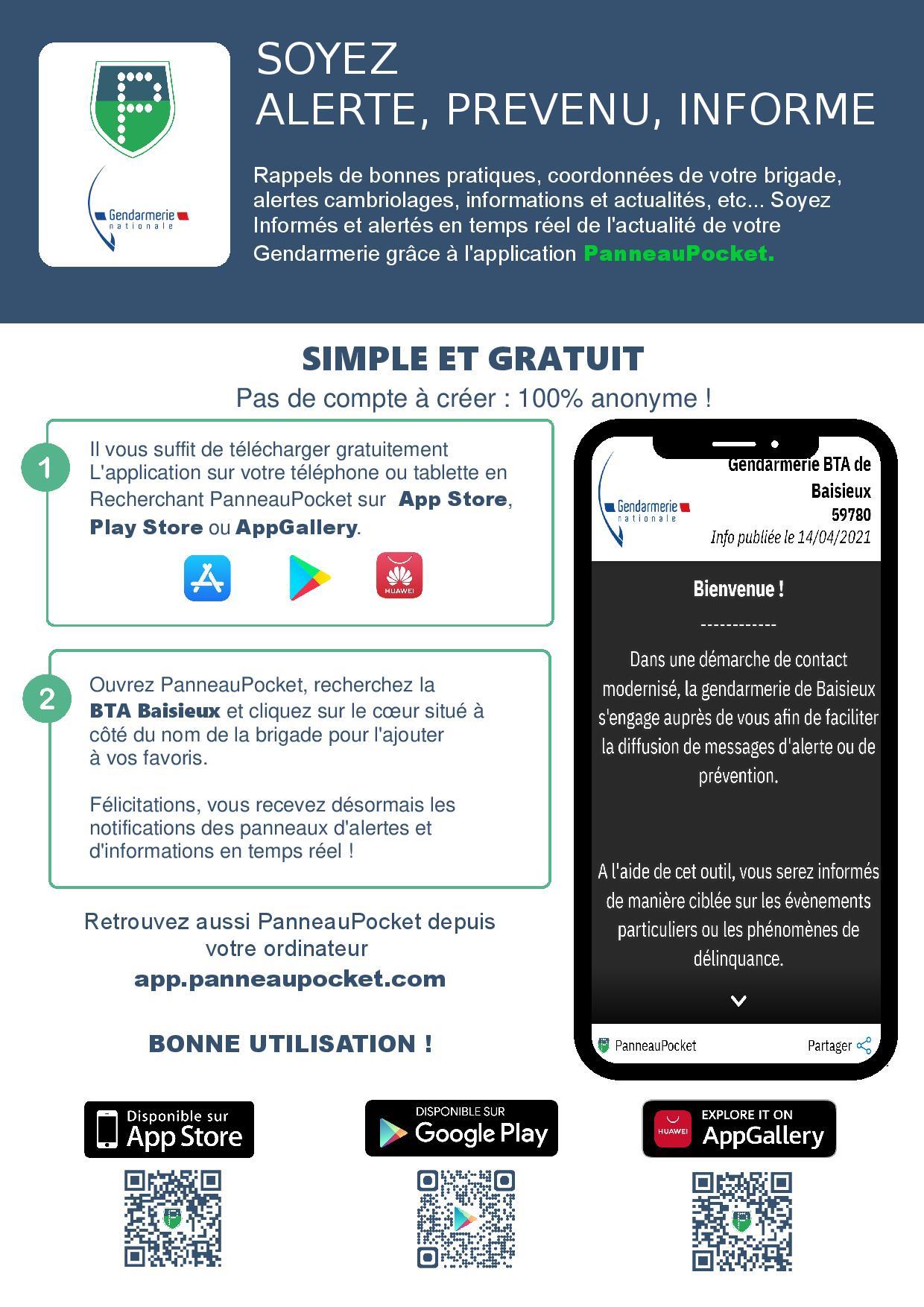 Gendarmerie nationale

SOYEZ
ALERTE, PREVENU, INFORME

Rappels de bonnes pratiques, coordonnées de votre brigade, alertes cambriolages, informations et actualités, etc... Soyez Informés et alertés en temps réel de l'actualité de votre Gendarmerie grâce à l'application PanneauPocket.

SIMPLE ET GRATUIT

Pas de compte à créer : 100% anonyme !

1

Il vous suffit de télécharger gratuitement L'application sur votre téléphone ou tablette en Recherchant PanneauPocket sur App Store, Play Store ou AppGallery.

HUAWEI

2

Ouvrez PanneauPocket, recherchez la BTA Baisieux et cliquez sur le cœur situé à côté du nom de la brigade pour l'ajouter à vos favoris.

Félicitations, vous recevez désormais les notifications des panneaux d'alertes et d'informations en temps réel !

Retrouvez aussi PanneauPocket depuis votre ordinateur
app.panneaupocket.com

BONNE UTILISATION !

Gendarmerie nationale

Gendarmerie BTA de Baisieux
59780
Info publiée le 14/04/2021

Bienvenue !
------------
Dans une démarche de contact modernisé, la gendarmerie de Baisieux s'engage auprès de vous afin de faciliter la diffusion de messages d'alerte ou de prévention.

A l'aide de cet outil, vous serez informés de manière ciblée sur les évènements particuliers ou les phénomènes de délinquance.

PanneauPocket
Partager

Disponible sur
App Store

DISPONIBLE SUR
Google Play

HUAWEI
EXPLORE IT ON
AppGallery